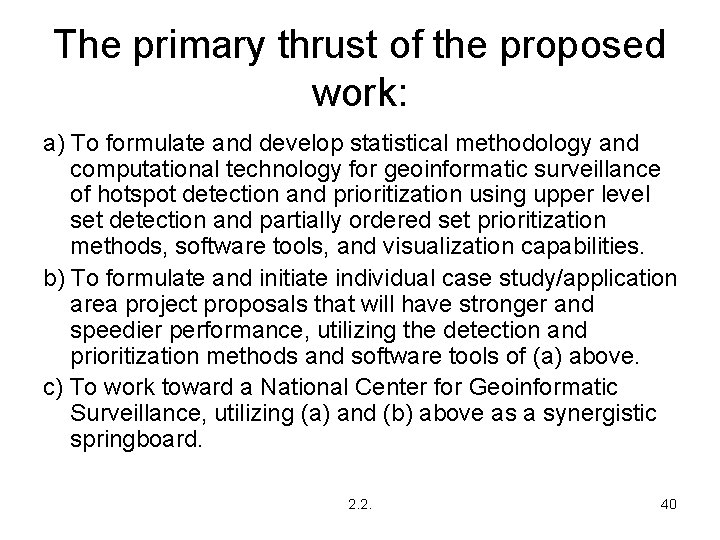 The primary thrust of the proposed work:

a) To formulate and develop statistical methodology and computational technology for geoinformatic surveillance of hotspot detection and prioritization using upper level set detection and partially ordered set prioritization methods, software tools, and visualization capabilities.

b) To formulate and initiate individual case study/application area project proposals that will have stronger and speedier performance, utilizing the detection and prioritization methods and software tools of (a) above.

c) To work toward a National Center for Geoinformatic Surveillance, utilizing (a) and (b) above as a synergistic springboard.

2.2.

40